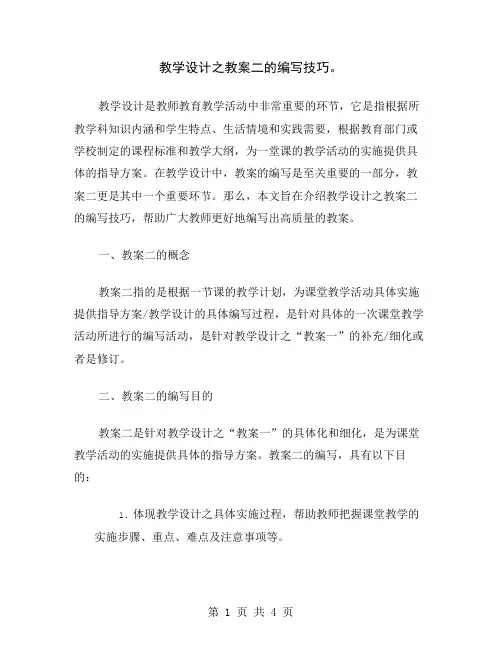 教学设计之教案二的编写技巧。

教学设计是教师教育教学活动中非常重要的环节，它是指根据所教学科知识内涵和学生特点、生活情境和实践需要，根据教育部门或学校制定的课程标准和教学大纲，为一堂课的教学活动的实施提供具体的指导方案。在教学设计中，教案的编写是至关重要的一部分，教案二更是其中一个重要环节。那么，本文旨在介绍教学设计之教案二的编写技巧，帮助广大教师更好地编写出高质量的教案。

一、教案二的概念

教案二指的是根据一节课的教学计划，为课堂教学活动具体实施提供指导方案/教学设计的具体编写过程，是针对具体的一次课堂教学活动所进行的编写活动，是针对教学设计之“教案一”的补充/细化或者是修订。

二、教案二的编写目的

教案二是针对教学设计之“教案一”的具体化和细化，是为课堂教学活动的实施提供具体的指导方案。教案二的编写，具有以下目的：

1. 体现教学设计之具体实施过程，帮助教师把握课堂教学的实施步骤、重点、难点及注意事项等。

第 1 页 共 4 页